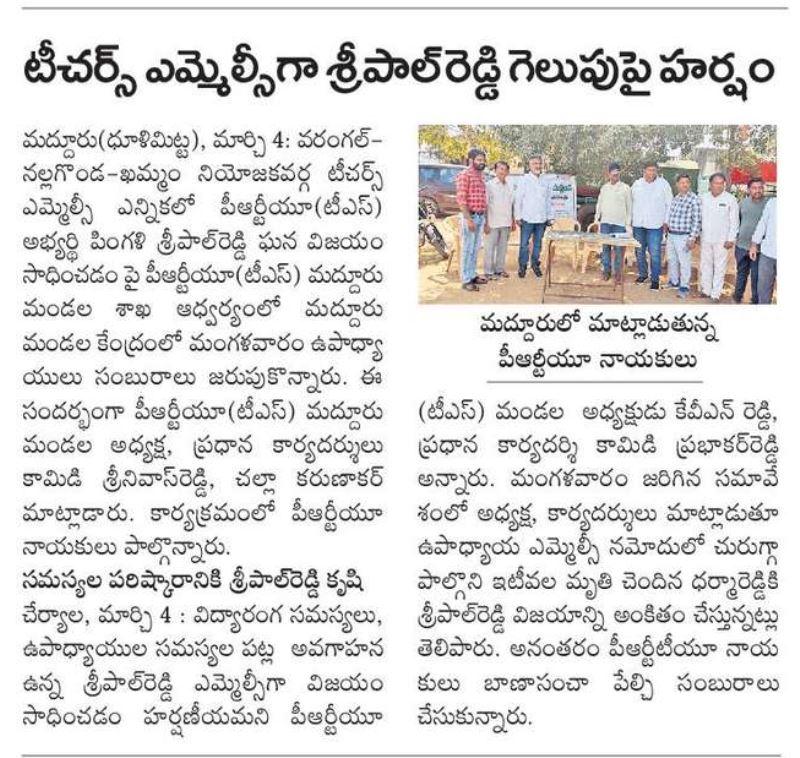 టీచర్స్ ఎమ్మెల్సీగా శ్రీపాల్‌రెడ్డి గెలుపుపై హర్షం

మద్దూరు(ధూళిమిట్ట), మార్చి 4: వరంగల్-నల్లగొండ-ఖమ్మం నియోజకవర్గ టీచర్స్ ఎమ్మెల్సీ ఎన్నికలో పీఆర్టీయూ(టీఎస్) అభ్యర్థి పింగళి శ్రీపాల్‌రెడ్డి ఘన విజయం సాధించడం పై పీఆర్టీయూ(టీఎస్) మద్దూరు మండల శాఖ ఆధ్వర్యంలో మద్దూరు మండల కేంద్రంలో మంగళవారం ఉపాధ్యాయులు సంబురాలు జరుపుకొన్నారు. ఈ సందర్భంగా పీఆర్టీయూ(టీఎస్) మద్దూరు మండల అధ్యక్ష, ప్రధాన కార్యదర్శులు కామిడి శ్రీనివాస్‌రెడ్డి, చల్లా కరుణాకర్ మాట్లాడారు. కార్యక్రమంలో పీఆర్టీయూ నాయకులు పాల్గొన్నారు.

సమస్యల పరిష్కారానికి శ్రీపాల్‌రెడ్డి కృషి

చేర్యాల, మార్చి 4 : విద్యారంగ సమస్యలు, ఉపాధ్యాయుల సమస్యల పట్ల అవగాహన ఉన్న శ్రీపాల్‌రెడ్డి ఎమ్మెల్సీగా విజయం సాధించడం హర్షణీయమని పీఆర్టీయూ

మద్దూరులో మాట్లాడుతున్న పీఆర్టీయూ నాయకులు

(టీఎస్) మండల అధ్యక్షుడు కేవీఎన్ రెడ్డి, ప్రధాన కార్యదర్శి కామిడి ప్రభాకర్‌రెడ్డి అన్నారు. మంగళవారం జరిగిన సమావేశంలో అధ్యక్ష, కార్యదర్శులు మాట్లాడుతూ ఉపాధ్యాయ ఎమ్మెల్సీ నమోదులో చురుగ్గా పాల్గొని ఇటీవల మృతి చెందిన ధర్మారెడ్డికి శ్రీపాల్‌రెడ్డి విజయాన్ని అంకితం చేస్తున్నట్లు తెలిపారు. అనంతరం పీఆర్టీయూ నాయకులు బాణాసంచా పేల్చి సంబురాలు చేసుకున్నారు.